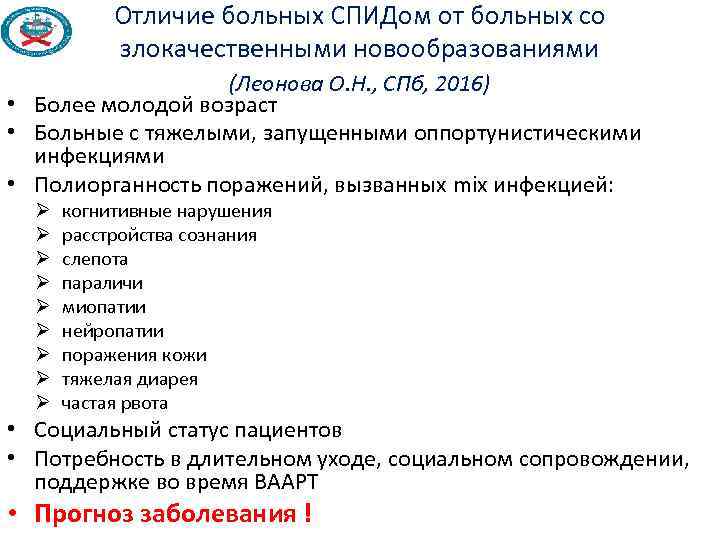 Отличие больных СПИДом от больных со злокачественными новообразованиями
(Леонова О.Н., СПб, 2016)

• Более молодой возраст
• Больные с тяжелыми, запущенными оппортунистическими инфекциями
• Полиорганность поражений, вызванных mix инфекцией:
➢ когнитивные нарушения
➢ расстройства сознания
➢ слепота
➢ параличи
➢ миопатии
➢ нейропатии
➢ поражения кожи
➢ тяжелая диарея
➢ частая рвота
• Социальный статус пациентов
• Потребность в длительном уходе, социальном сопровождении, поддержке во время ВААРТ
• Прогноз заболевания !